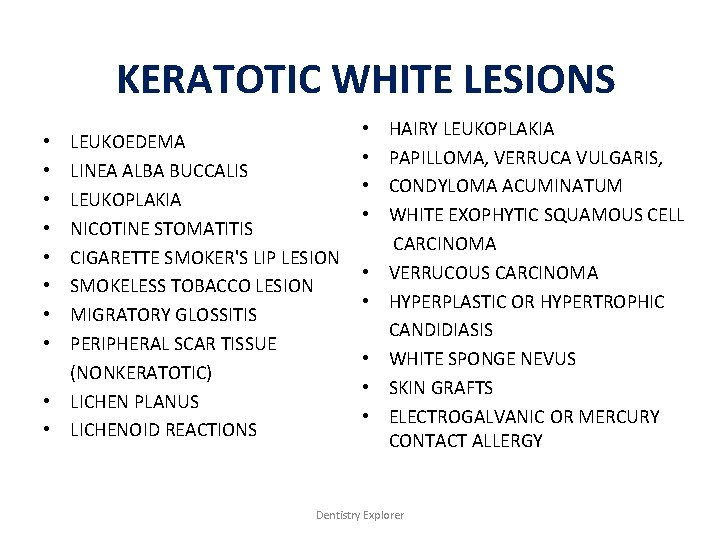 KERATOTIC WHITE LESIONS

• LEUKOEDEMA
• LINEA ALBA BUCCALIS
• LEUKOPLAKIA
• NICOTINE STOMATITIS
• CIGARETTE SMOKER'S LIP LESION
• SMOKELESS TOBACCO LESION
• MIGRATORY GLOSSITIS
• PERIPHERAL SCAR TISSUE (NONKERATOTIC)
• LICHEN PLANUS
• LICHENOID REACTIONS

• HAIRY LEUKOPLAKIA
• PAPILLOMA, VERRUCA VULGARIS,
• CONDYLOMA ACUMINATUM
• WHITE EXOPHYTIC SQUAMOUS CELL CARCINOMA
• VERRUCOUS CARCINOMA
• HYPERPLASTIC OR HYPERTROPHIC CANDIDIASIS
• WHITE SPONGE NEVUS
• SKIN GRAFTS
• ELECTROGALVANIC OR MERCURY CONTACT ALLERGY

Dentistry Explorer